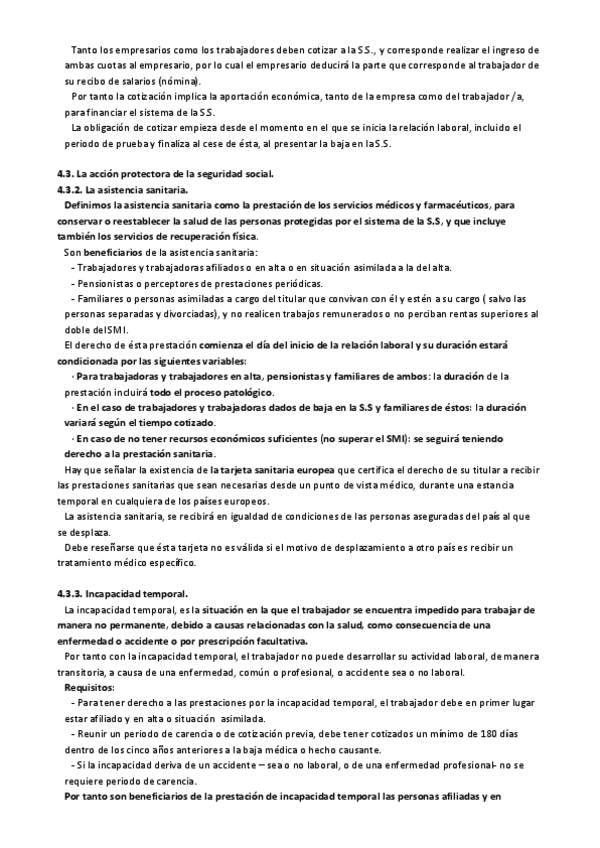 Tanto los empresarios como los trabajadores deben cotizar a la S.S., y corresponde realizar el ingreso de ambas cuotas al empresario, por lo cual el empresario deducirá la parte que corresponde al trabajador de su recibo de salarios (nómina).

Por tanto la cotización implica la aportación económica, tanto de la empresa como del trabajador /a, para financiar el sistema de la S.S.

La obligación de cotizar empieza desde el momento en el que se inicia la relación laboral, incluido el periodo de prueba y finaliza al cese de ésta, al presentar la baja en la S.S.

4.3. La acción protectora de la seguridad social.
4.3.2. La asistencia sanitaria.
Definimos la asistencia sanitaria como la prestación de los servicios médicos y farmacéuticos, para conservar o reestablecer la salud de las personas protegidas por el sistema de la S.S, y que incluye también los servicios de recuperación física.

Son beneficiarios de la asistencia sanitaria:
- Trabajadores y trabajadoras afiliados o en alta o en situación asimilada a la del alta.
- Pensionistas o perceptores de prestaciones periódicas.
- Familiares o personas asimiladas a cargo del titular que convivan con él y estén a su cargo ( salvo las personas separadas y divorciadas), y no realicen trabajos remunerados o no perciban rentas superiores al doble del SMI.

El derecho de ésta prestación comienza el día del inicio de la relación laboral y su duración estará condicionada por las siguientes variables:
· Para trabajadoras y trabajadores en alta, pensionistas y familiares de ambos: la duración de la prestación incluirá todo el proceso patológico.
· En el caso de trabajadores y trabajadoras dados de baja en la S.S y familiares de éstos: la duración variará según el tiempo cotizado.
· En caso de no tener recursos económicos suficientes (no superar el SMI): se seguirá teniendo derecho a la prestación sanitaria.

Hay que señalar la existencia de la tarjeta sanitaria europea que certifica el derecho de su titular a recibir las prestaciones sanitarias que sean necesarias desde un punto de vista médico, durante una estancia temporal en cualquiera de los países europeos.

La asistencia sanitaria, se recibirá en igualdad de condiciones de las personas aseguradas del país al que se desplaza.

Debe reseñarse que ésta tarjeta no es válida si el motivo de desplazamiento a otro país es recibir un tratamiento médico específico.

4.3.3. Incapacidad temporal.
La incapacidad temporal, es la situación en la que el trabajador se encuentra impedido para trabajar de manera no permanente, debido a causas relacionadas con la salud, como consecuencia de una enfermedad o accidente o por prescripción facultativa.

Por tanto con la incapacidad temporal, el trabajador no puede desarrollar su actividad laboral, de manera transitoria, a causa de una enfermedad, común o profesional, o accidente sea o no laboral.

Requisitos:
- Para tener derecho a las prestaciones por la incapacidad temporal, el trabajador debe en primer lugar estar afiliado y en alta o situación asimilada.
- Reunir un periodo de carencia o de cotización previa, debe tener cotizados un mínimo de 180 días dentro de los cinco años anteriores a la baja médica o hecho causante.
- Si la incapacidad deriva de un accidente – sea o no laboral, o de una enfermedad profesional- no se requiere periodo de carencia.

Por tanto son beneficiarios de la prestación de incapacidad temporal las personas afiliadas y en